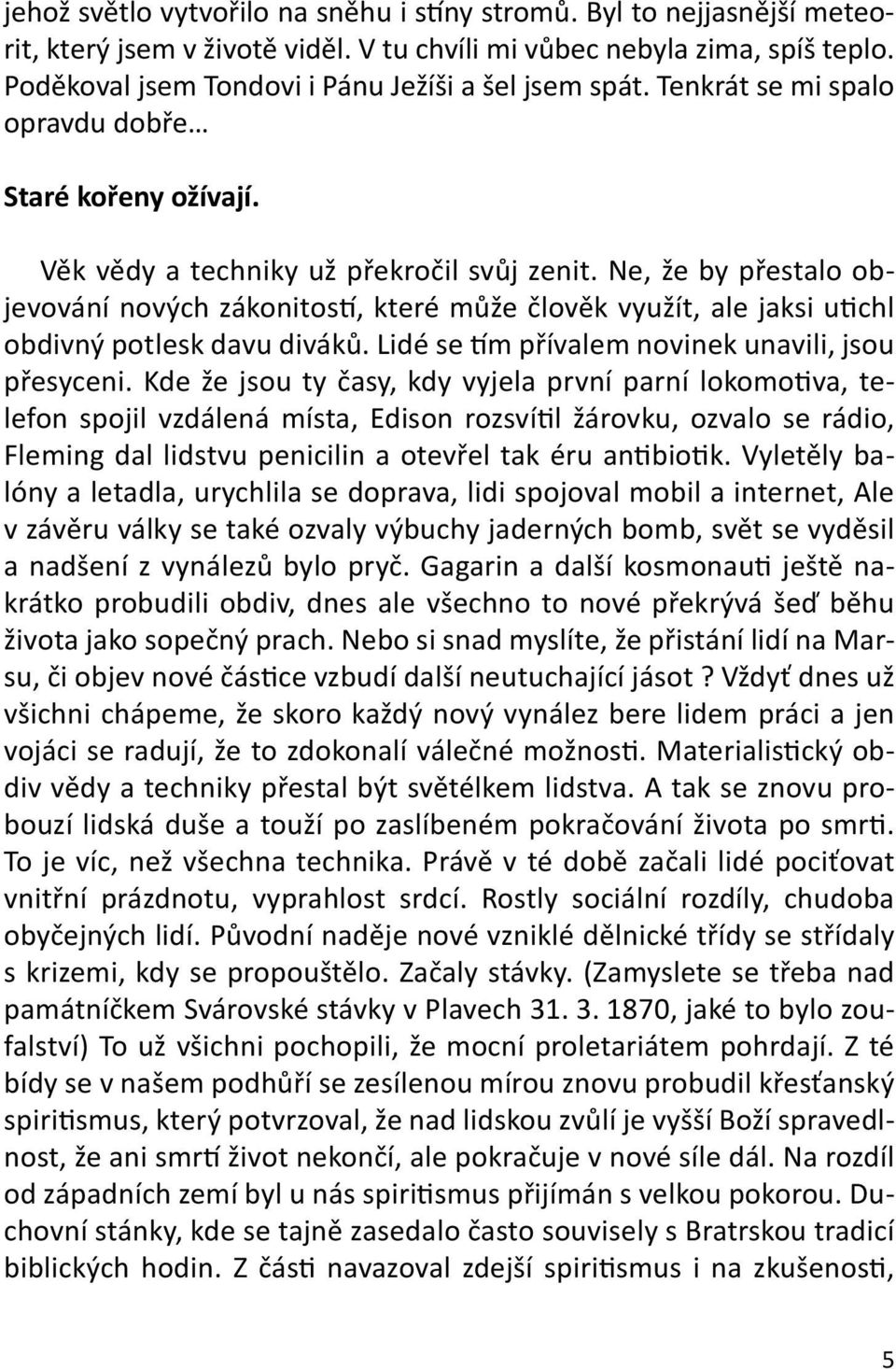 jehož světlo vytvořilo na sněhu i stíny stromů. Byl to nejjasnější meteorit, který jsem v životě viděl. V tu chvíli mi vůbec nebyla zima, spíš teplo. Poděkoval jsem Tondovi i Pánu Ježíši a šel jsem spát. Tenkrát se mi spalo opravdu dobře…

Staré kořeny ožívají.

Věk vědy a techniky už překročil svůj zenit. Ne, že by přestalo objevování nových zákonitostí, které může člověk využít, ale jaksi utichl obdivný potlesk davu diváků. Lidé se tím přívalem novinek unavili, jsou přesyceni. Kde že jsou ty časy, kdy vyjela první parní lokomotiva, telefon spojil vzdálená místa, Edison rozsvítil žárovku, ozvalo se rádio, Fleming dal lidstvu penicilin a otevřel tak éru antibiotik. Vyletěly balóny a letadla, urychlila se doprava, lidi spojoval mobil a internet, Ale v závěru války se také ozvaly výbuchy jaderných bomb, svět se vyděsil a nadšení z vynálezů bylo pryč. Gagarin a další kosmonauti ještě nakrátko probudili obdiv, dnes ale všechno to nové překrývá šeď běhu života jako sopečný prach. Nebo si snad myslíte, že přistání lidí na Marsu, či objev nové částice vzbudí další neutuchající jásot ? Vždyť dnes už všichni chápeme, že skoro každý nový vynález bere lidem práci a jen vojáci se radují, že to zdokonalí válečné možnosti. Materialistický obdiv vědy a techniky přestal být světélkem lidstva. A tak se znovu probouzí lidská duše a touží po zaslíbeném pokračování života po smrti. To je víc, než všechna technika. Právě v té době začali lidé pociťovat vnitřní prázdnotu, vyprahlost srdcí. Rostly sociální rozdíly, chudoba obyčejných lidí. Původní naděje nové vzniklé dělnické třídy se střídaly s krizemi, kdy se propouštělo. Začaly stávky. (Zamyslete se třeba nad památníčkem Svárovské stávky v Plavech 31. 3. 1870, jaké to bylo zoufalství) To už všichni pochopili, že mocní proletariátem pohrdají. Z té bídy se v našem podhůří se zesílenou mírou znovu probudil křesťanský spiritismus, který potvrzoval, že nad lidskou zvůlí je vyšší Boží spravedlnost, že ani smrtí život nekončí, ale pokračuje v nové síle dál. Na rozdíl od západních zemí byl u nás spiritismus přijímán s velkou pokorou. Duchovní stánky, kde se tajně zasedalo často souvisely s Bratrskou tradicí biblických hodin. Z části navazoval zdejší spiritismus i na zkušenosti,

5